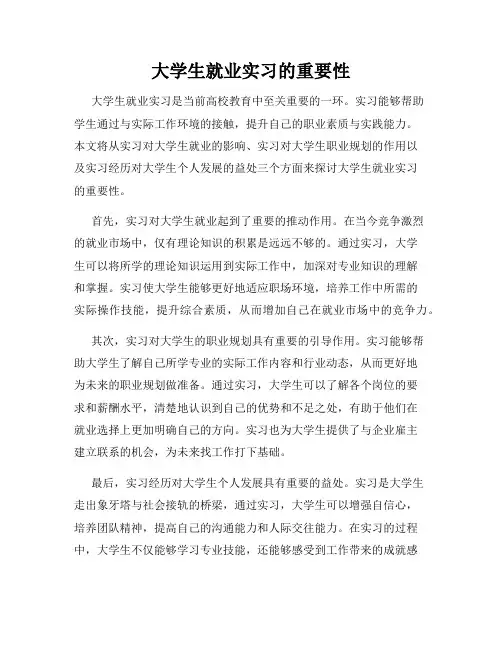 大学生就业实习的重要性

大学生就业实习是当前高校教育中至关重要的一环。实习能够帮助学生通过与实际工作环境的接触，提升自己的职业素质与实践能力。本文将从实习对大学生就业的影响、实习对大学生职业规划的作用以及实习经历对大学生个人发展的益处三个方面来探讨大学生就业实习的重要性。

首先，实习对大学生就业起到了重要的推动作用。在当今竞争激烈的就业市场中，仅有理论知识的积累是远远不够的。通过实习，大学生可以将所学的理论知识运用到实际工作中，加深对专业知识的理解和掌握。实习使大学生能够更好地适应职场环境，培养工作中所需的实际操作技能，提升综合素质，从而增加自己在就业市场中的竞争力。

其次，实习对大学生的职业规划具有重要的引导作用。实习能够帮助大学生了解自己所学专业的实际工作内容和行业动态，从而更好地为未来的职业规划做准备。通过实习，大学生可以了解各个岗位的要求和薪酬水平，清楚地认识到自己的优势和不足之处，有助于他们在就业选择上更加明确自己的方向。实习也为大学生提供了与企业雇主建立联系的机会，为未来找工作打下基础。

最后，实习经历对大学生个人发展具有重要的益处。实习是大学生走出象牙塔与社会接轨的桥梁，通过实习，大学生可以增强自信心，培养团队精神，提高自己的沟通能力和人际交往能力。在实习的过程中，大学生不仅能够学习专业技能，还能够感受到工作带来的成就感